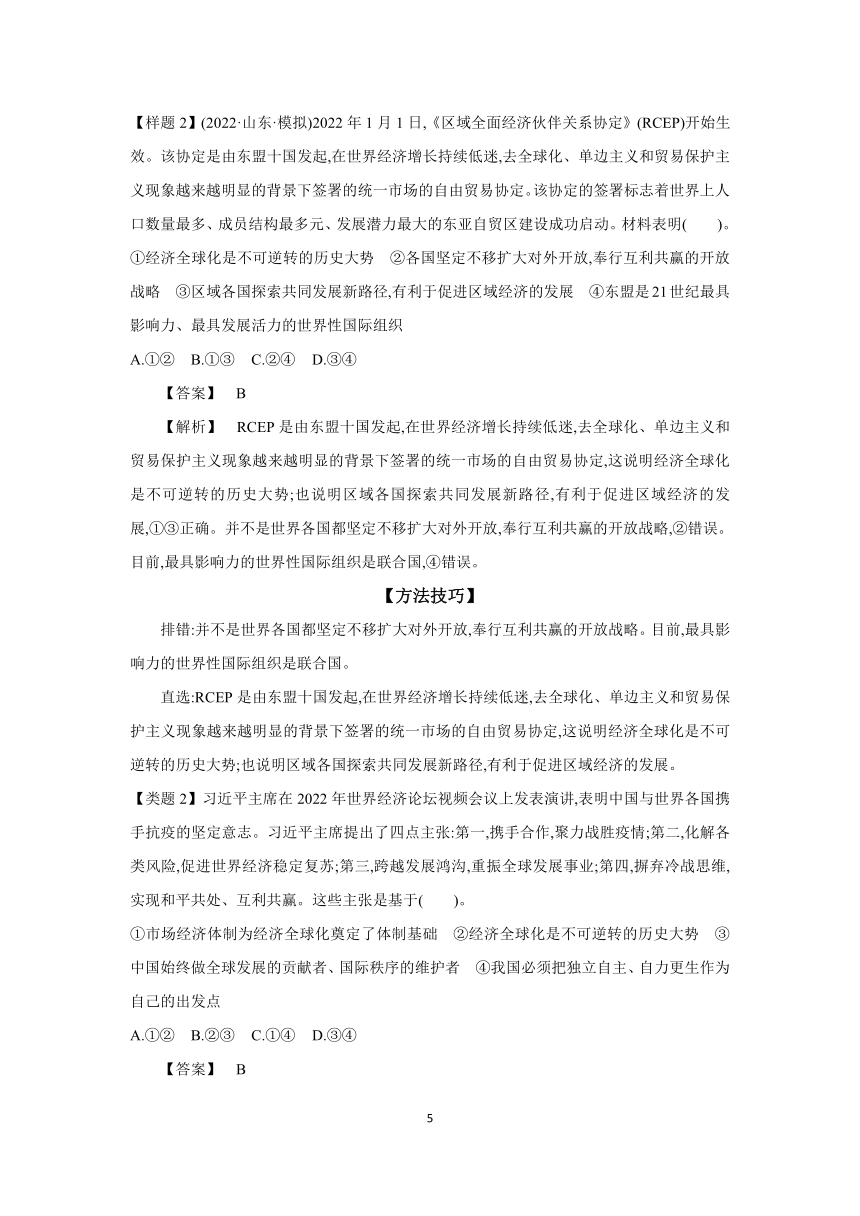 【样题 2】(2022·山东·模拟)2022 年 1 月 1 日,《区域全面经济伙伴关系协定》(RCEP)开始生效。该协定是由东盟十国发起,在世界经济增长持续低迷,去全球化、单边主义和贸易保护主义现象越来越明显的背景下签署的统一市场的自由贸易协定。该协定的签署标志着世界上人口数量最多、成员结构最多元、发展潜力最大的东亚自贸区建设成功启动。材料表明(　　)。
①经济全球化是不可逆转的历史大势　②各国坚定不移扩大对外开放,奉行互利共赢的开放战略　③区域各国探索共同发展新路径,有利于促进区域经济的发展　④东盟是 21 世纪最具影响力、最具发展活力的世界性国际组织
A.①②　B.①③　C.②④　D.③④

【答案】　B

【解析】　RCEP 是由东盟十国发起,在世界经济增长持续低迷,去全球化、单边主义和贸易保护主义现象越来越明显的背景下签署的统一市场的自由贸易协定,这说明经济全球化是不可逆转的历史大势;也说明区域各国探索共同发展新路径,有利于促进区域经济的发展,①③正确。并不是世界各国都坚定不移扩大对外开放,奉行互利共赢的开放战略,②错误。目前,最具影响力的世界性国际组织是联合国,④错误。

【方法技巧】

排错:并不是世界各国都坚定不移扩大对外开放,奉行互利共赢的开放战略。目前,最具影响力的世界性国际组织是联合国。

直选:RCEP 是由东盟十国发起,在世界经济增长持续低迷,去全球化、单边主义和贸易保护主义现象越来越明显的背景下签署的统一市场的自由贸易协定,这说明经济全球化是不可逆转的历史大势;也说明区域各国探索共同发展新路径,有利于促进区域经济的发展。

【类题 2】习近平主席在 2022 年世界经济论坛视频会议上发表演讲,表明中国与世界各国携手抗疫的坚定意志。习近平主席提出了四点主张:第一,携手合作,聚力战胜疫情;第二,化解各类风险,促进世界经济稳定复苏;第三,跨越发展鸿沟,重振全球发展事业;第四,摒弃冷战思维,实现和平共处、互利共赢。这些主张是基于(　　)。
①市场经济体制为经济全球化奠定了体制基础　②经济全球化是不可逆转的历史大势　③中国始终做全球发展的贡献者、国际秩序的维护者　④我国必须把独立自主、自力更生作为自己的出发点
A.①②　B.②③　C.①④　D.③④

【答案】　B

5